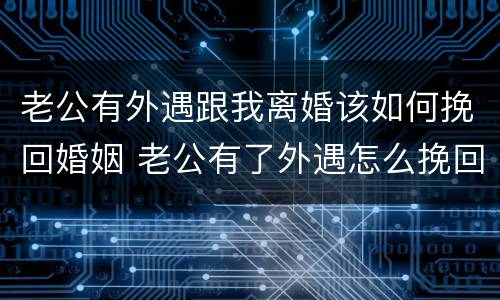 老公有外遇跟我离婚该如何挽回婚姻 老公有了外遇怎么挽回